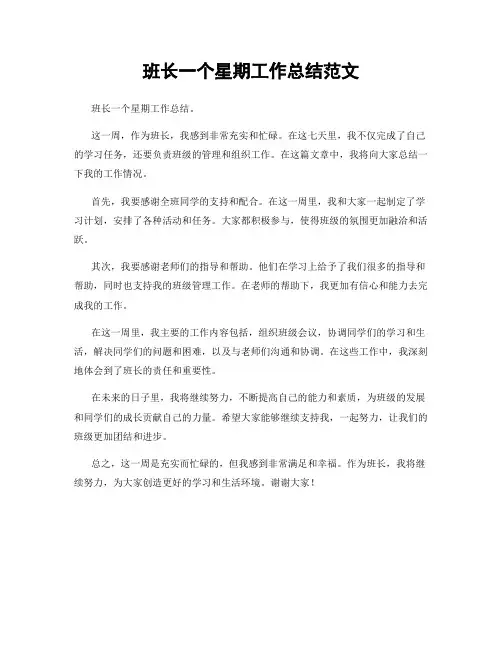 班长一个星期工作总结范文

班长一个星期工作总结。

这一周，作为班长，我感到非常充实和忙碌。在这七天里，我不仅完成了自己的学习任务，还要负责班级的管理和组织工作。在这篇文章中，我将向大家总结一下我的工作情况。

首先，我要感谢全班同学的支持和配合。在这一周里，我和大家一起制定了学习计划，安排了各种活动和任务。大家都积极参与，使得班级的氛围更加融洽和活跃。

其次，我要感谢老师们的指导和帮助。他们在学习上给予了我们很多的指导和帮助，同时也支持我的班级管理工作。在老师的帮助下，我更加有信心和能力去完成我的工作。

在这一周里，我主要的工作内容包括，组织班级会议，协调同学们的学习和生活，解决同学们的问题和困难，以及与老师们沟通和协调。在这些工作中，我深刻地体会到了班长的责任和重要性。

在未来的日子里，我将继续努力，不断提高自己的能力和素质，为班级的发展和同学们的成长贡献自己的力量。希望大家能够继续支持我，一起努力，让我们的班级更加团结和进步。

总之，这一周是充实而忙碌的，但我感到非常满足和幸福。作为班长，我将继续努力，为大家创造更好的学习和生活环境。谢谢大家！